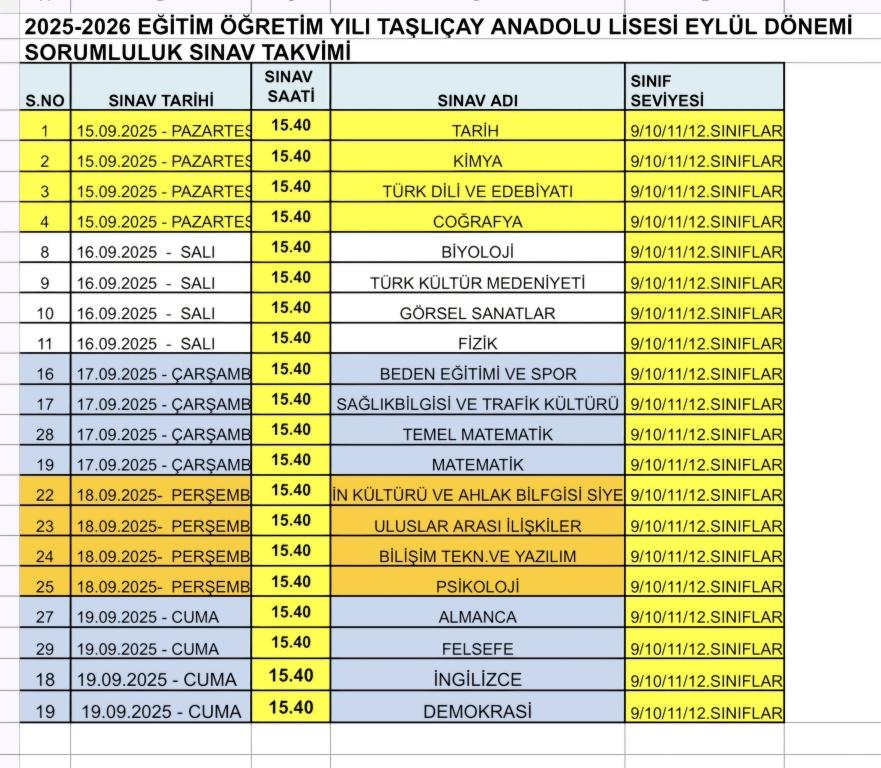 2025-2026 EĞİTİM ÖĞRETİM YILI TAŞLIÇAY ANADOLU LİSESİ EYLÜL DÖNEMİ SORUMLULUK SINAV TAKVİMİ

| S.NO | SINAV TARİHİ | SINAV SAATİ | SINAV ADI | SINIF SEVİYESİ |
|---|---|---|---|---|
| 1 | 15.09.2025 - PAZARTES | 15.40 | TARİH | 9/10/11/12.SINIFLAR |
| 2 | 15.09.2025 - PAZARTES | 15.40 | KİMYA | 9/10/11/12.SINIFLAR |
| 3 | 15.09.2025 - PAZARTES | 15.40 | TÜRK DİLİ VE EDEBİYATI | 9/10/11/12.SINIFLAR |
| 4 | 15.09.2025 - PAZARTES | 15.40 | COĞRAFYA | 9/10/11/12.SINIFLAR |
| 8 | 16.09.2025 - SALI | 15.40 | BİYOLOJİ | 9/10/11/12.SINIFLAR |
| 9 | 16.09.2025 - SALI | 15.40 | TÜRK KÜLTÜR MEDENİYETİ | 9/10/11/12.SINIFLAR |
| 10 | 16.09.2025 - SALI | 15.40 | GÖRSEL SANATLAR | 9/10/11/12.SINIFLAR |
| 11 | 16.09.2025 - SALI | 15.40 | FİZİK | 9/10/11/12.SINIFLAR |
| 16 | 17.09.2025 - ÇARŞAMB | 15.40 | BEDEN EĞİTİMİ VE SPOR | 9/10/11/12.SINIFLAR |
| 17 | 17.09.2025 - ÇARŞAMB | 15.40 | SAĞLIKBİLGİSİ VE TRAFİK KÜLTÜRÜ | 9/10/11/12.SINIFLAR |
| 28 | 17.09.2025 - ÇARŞAMB | 15.40 | TEMEL MATEMATİK | 9/10/11/12.SINIFLAR |
| 19 | 17.09.2025 - ÇARŞAMB | 15.40 | MATEMATİK | 9/10/11/12.SINIFLAR |
| 22 | 18.09.2025- PERŞEMB | 15.40 | İN KÜLTÜRÜ VE AHLAK BİLFGİSİ SİYE | 9/10/11/12.SINIFLAR |
| 23 | 18.09.2025- PERŞEMB | 15.40 | ULUSLAR ARASI İLİŞKİLER | 9/10/11/12.SINIFLAR |
| 24 | 18.09.2025- PERŞEMB | 15.40 | BİLİŞİM TEKN.VE YAZILIM | 9/10/11/12.SINIFLAR |
| 25 | 18.09.2025- PERŞEMB | 15.40 | PSİKOLOJİ | 9/10/11/12.SINIFLAR |
| 27 | 19.09.2025 - CUMA | 15.40 | ALMANCA | 9/10/11/12.SINIFLAR |
| 29 | 19.09.2025 - CUMA | 15.40 | FELSEFE | 9/10/11/12.SINIFLAR |
| 18 | 19.09.2025 - CUMA | 15.40 | İNGİLİZCE | 9/10/11/12.SINIFLAR |
| 19 | 19.09.2025 - CUMA | 15.40 | DEMOKRASİ | 9/10/11/12.SINIFLAR |